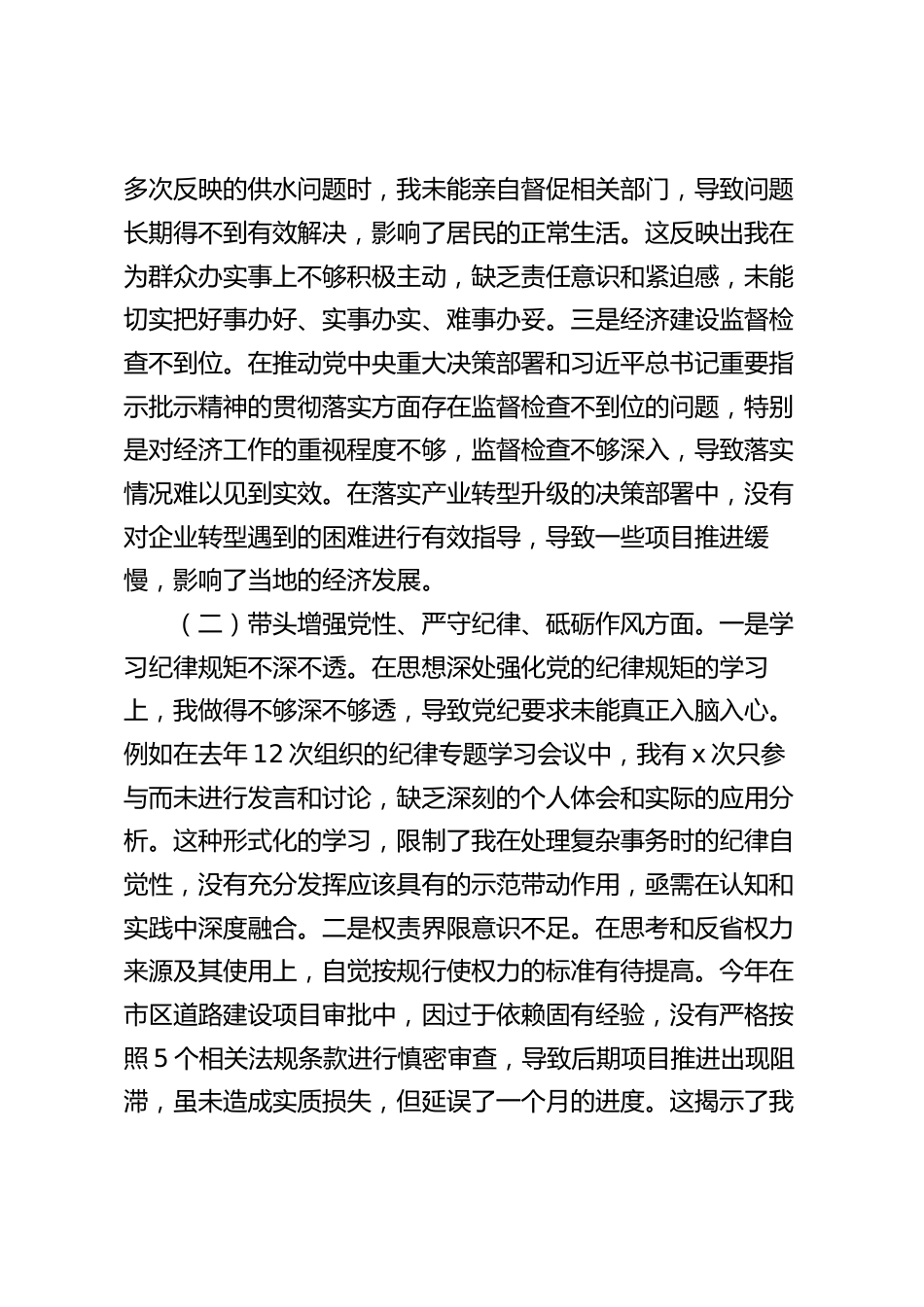 多次反映的供水问题时，我未能亲自督促相关部门，导致问题长期得不到有效解决，影响了居民的正常生活。这反映出我在为群众办实事上不够积极主动，缺乏责任意识和紧迫感，未能切实把好事办好、实事办实、难事办妥。三是经济建设监督检查不到位。在推动党中央重大决策部署和习近平总书记重要指示批示精神的贯彻落实方面存在监督检查不到位的问题，特别是对经济工作的重视程度不够，监督检查不够深入，导致落实情况难以见到实效。在落实产业转型升级的决策部署中，没有对企业转型遇到的困难进行有效指导，导致一些项目推进缓慢，影响了当地的经济发展。

（二）带头增强党性、严守纪律、砥砺作风方面。一是学习纪律规矩不深不透。在思想深处强化党的纪律规矩的学习上，我做得不够深不够透，导致党纪要求未能真正入脑入心。例如在去年 12 次组织的纪律专题学习会议中，我有 x 次只参与而未进行发言和讨论，缺乏深刻的个人体会和实际的应用分析。这种形式化的学习，限制了我在处理复杂事务时的纪律自觉性，没有充分发挥应该具有的示范带动作用，亟需在认知和实践中深度融合。二是权责界限意识不足。在思考和反省权力来源及其使用上，自觉按规行使权力的标准有待提高。今年在市区道路建设项目审批中，因过于依赖固有经验，没有严格按照 5 个相关法规条款进行慎密审查，导致后期项目推进出现阻滞，虽未造成实质损失，但延误了一个月的进度。这揭示了我